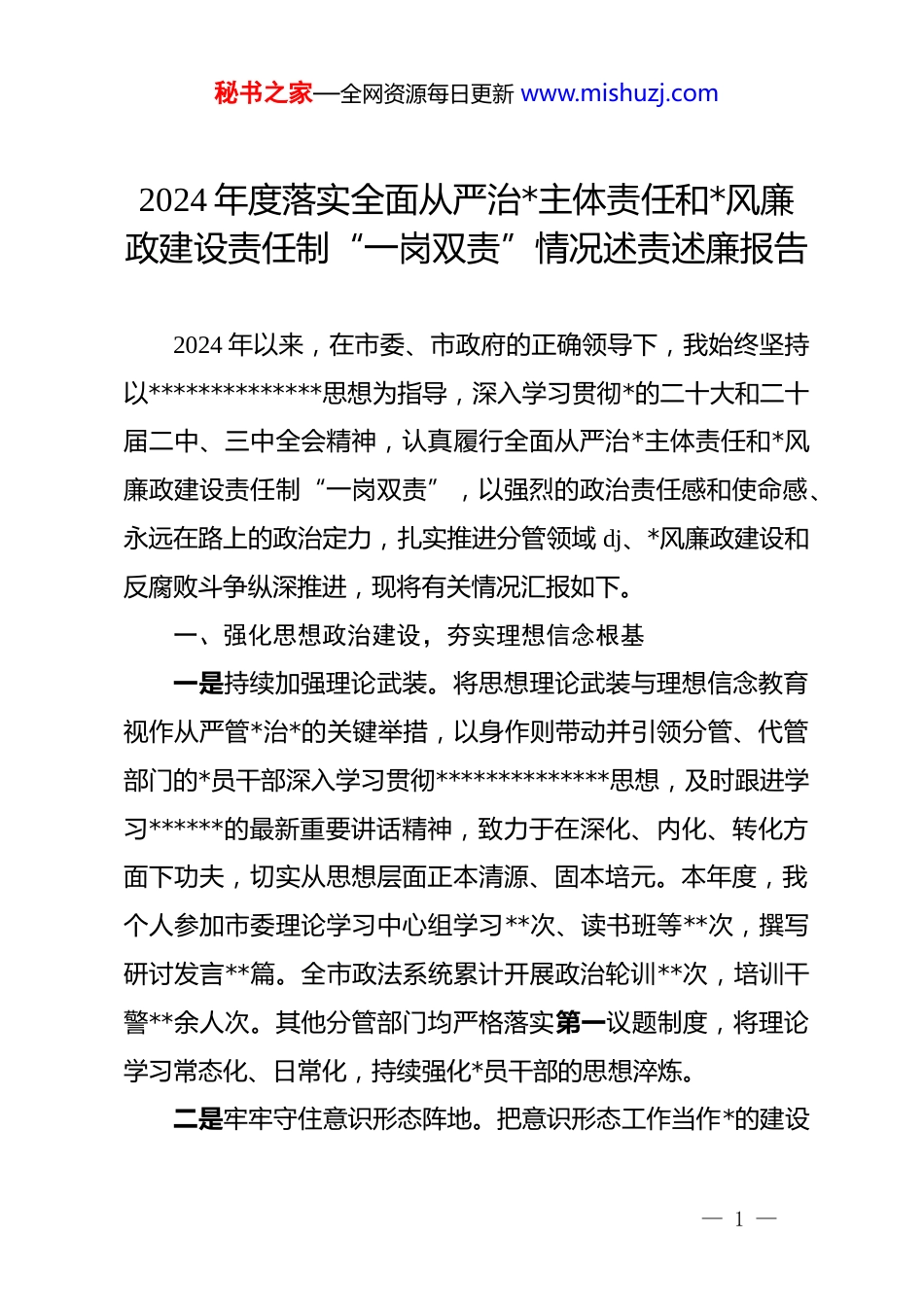 秘书之家—全网资源每日更新 www.mishuzj.com

2024 年度落实全面从严治*主体责任和*风廉政建设责任制“一岗双责”情况述责述廉报告

2024 年以来，在市委、市政府的正确领导下，我始终坚持以**************思想为指导，深入学习贯彻*的二十大和二十届二中、三中全会精神，认真履行全面从严治*主体责任和*风廉政建设责任制“一岗双责”，以强烈的政治责任感和使命感、永远在路上的政治定力，扎实推进分管领域 dj、*风廉政建设和反腐败斗争纵深推进，现将有关情况汇报如下。

一、强化思想政治建设，夯实理想信念根基

一是持续加强理论武装。将思想理论武装与理想信念教育视作从严管*治*的关键举措，以身作则带动并引领分管、代管部门的*员干部深入学习贯彻**************思想，及时跟进学习******的最新重要讲话精神，致力于在深化、内化、转化方面下功夫，切实从思想层面正本清源、固本培元。本年度，我个人参加市委理论学习中心组学习**次、读书班等**次，撰写研讨发言**篇。全市政法系统累计开展政治轮训**次，培训干警**余人次。其他分管部门均严格落实第一议题制度，将理论学习常态化、日常化，持续强化*员干部的思想淬炼。

二是牢牢守住意识形态阵地。把意识形态工作当作*的建设

— 1 —